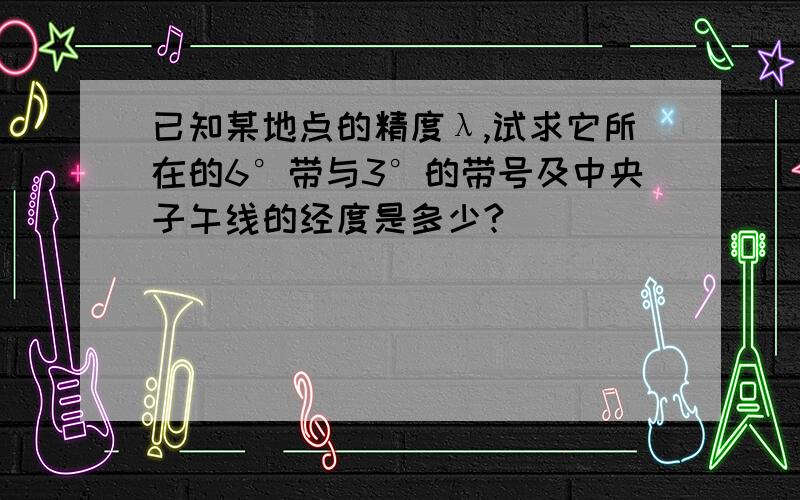 已知某地点的精度λ,试求它所在的6°带与3°的带号及中央子午线的经度是多少?